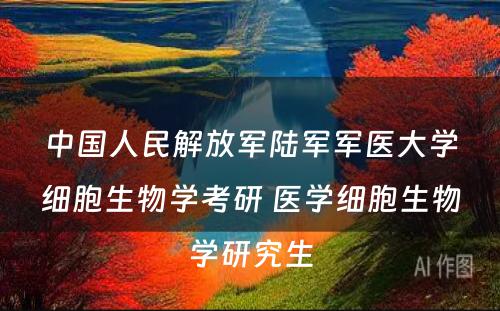 中国人民解放军陆军军医大学细胞生物学考研 医学细胞生物学研究生

AI 作图